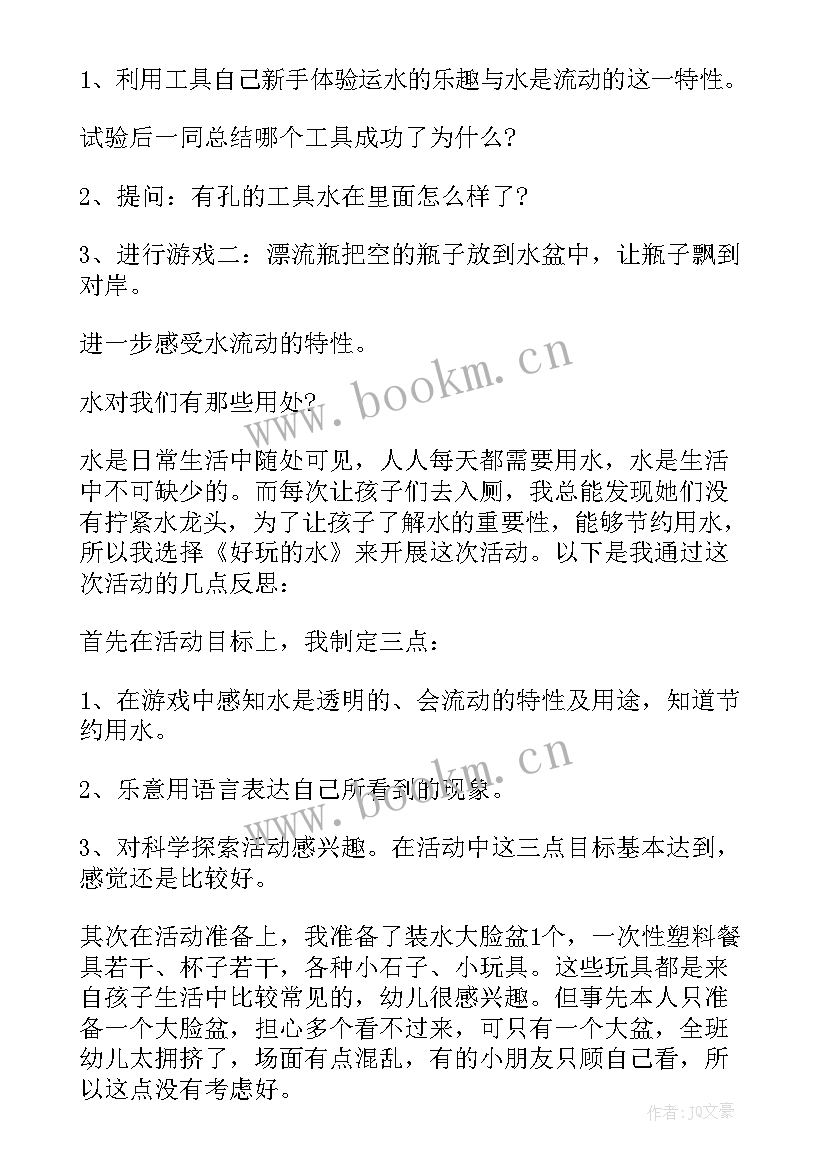 1、利用工具自己新手体验运水的乐趣与水是流动的这一特性。

试验后一同总结哪个工具成功了为什么?

2、提问：有孔的工具水在里面怎么样了?

3、进行游戏二：漂流瓶把空的瓶子放到水盆中，让瓶子飘到对岸。

进一步感受水流动的特性。

水对我们有那些用处?

水是日常生活中随处可见，人人每天都需要用水，水是生活中不可缺少的。而每次让孩子们去入厕，我总能发现她们没有拧紧水龙头，为了让孩子了解水的重要性，能够节约用水，所以我选择《好玩的水》来开展这次活动。以下是我通过这次活动的几点反思：

首先在活动目标上，我制定三点：

1、在游戏中感知水是透明的、会流动的特性及用途，知道节约用水。

2、乐意用语言表达自己所看到的现象。

3、对科学探索活动感兴趣。在活动中这三点目标基本达到，感觉还是比较好。

其次在活动准备上，我准备了装水大脸盆1个，一次性塑料餐具若干、杯子若干，各种小石子、小玩具。这些玩具都是来自孩子生活中比较常见的，幼儿很感兴趣。但事先本人只准备一个大脸盆，担心多个看不过来，可只有一个大盆，全班幼儿太拥挤了，场面有点混乱，有的小朋友只顾自己看，所以这点没有考虑好。

www.bookm.cn

www.bookm.cn

作者：JQ文豪